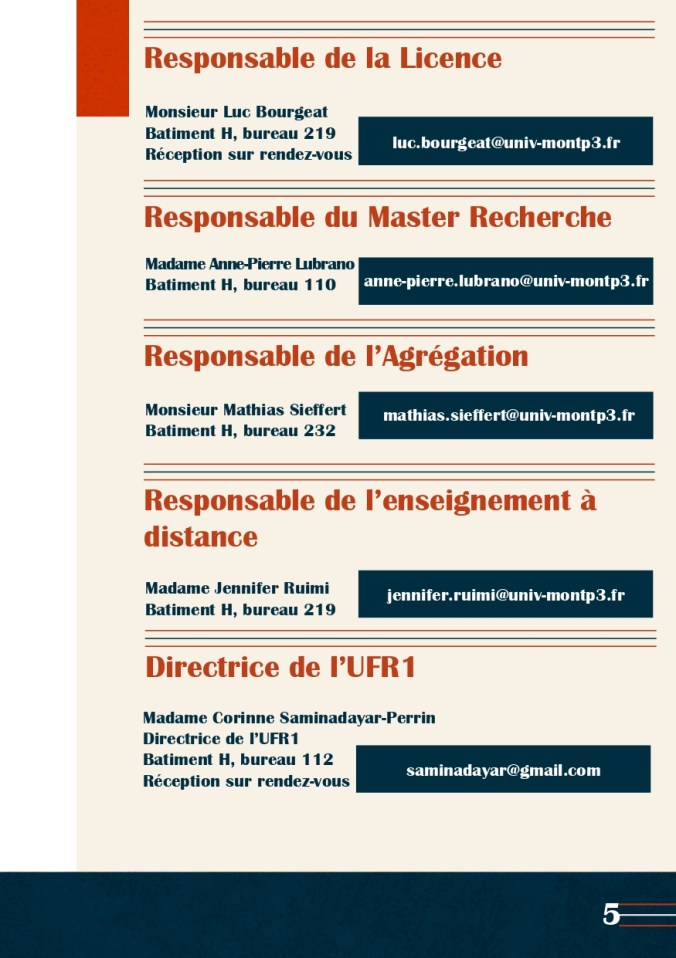 Responsable de la Licence

Monsieur Luc Bourgeat
Batiment H, bureau 219
Réception sur rendez-vous

luc.bourgeat@univ-montp3.fr

Responsable du Master Recherche

Madame Anne-Pierre Lubrano
Batiment H, bureau 110

anne-pierre.lubrano@univ-montp3.fr

Responsable de l'Agrégation

Monsieur Mathias Sieffert
Batiment H, bureau 232

mathias.sieffert@univ-montp3.fr

Responsable de l'enseignement à distance

Madame Jennifer Ruimi
Batiment H, bureau 219

jennifer.ruimi@univ-montp3.fr

Directrice de l'UFR1

Madame Corinne Saminadayar-Perrin
Directrice de l'UFR1
Batiment H, bureau 112
Réception sur rendez-vous

saminadayar@gmail.com

5